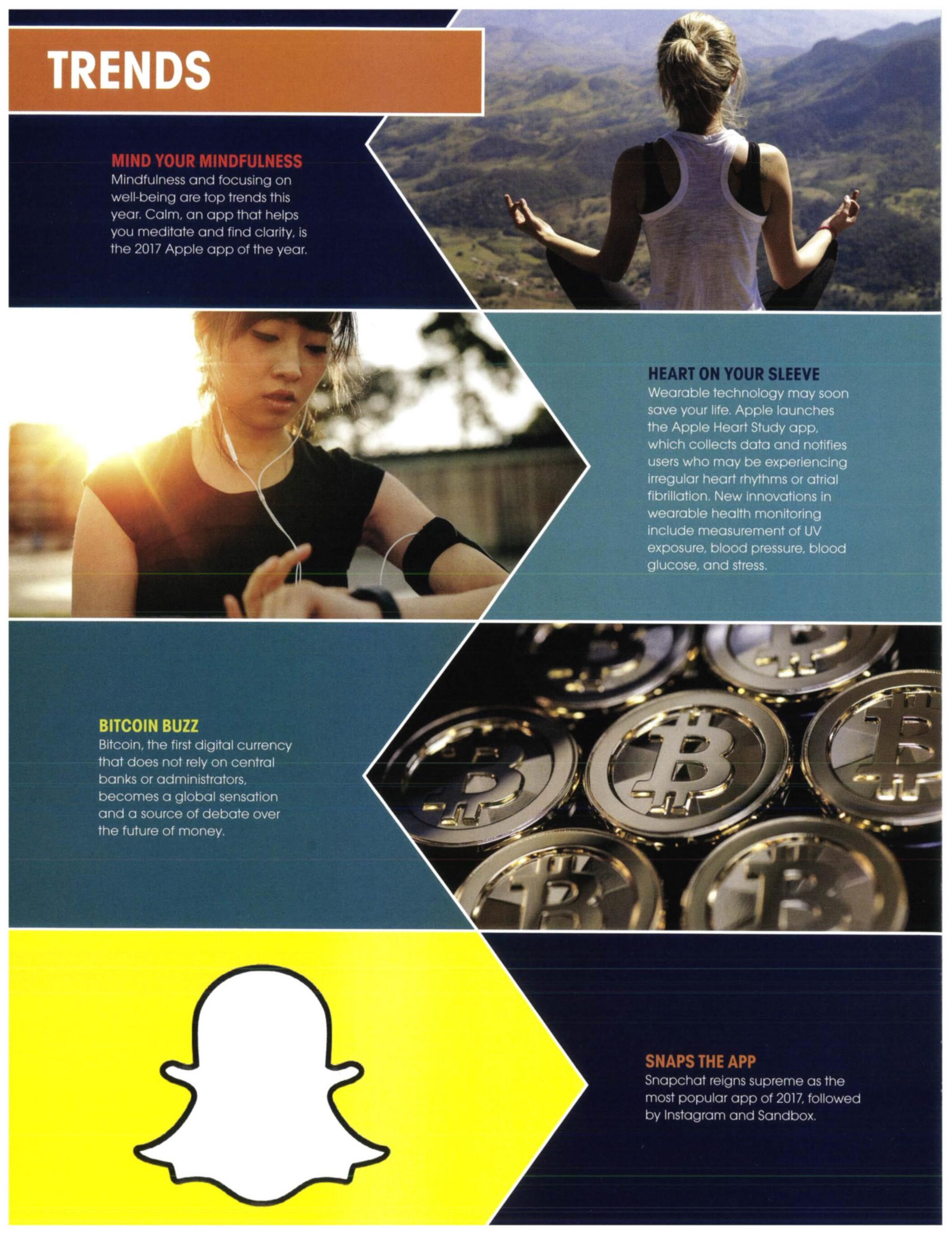 TRENDS

MIND YOUR MINDFULNESS
Mindfulness and focusing on well-being are top trends this year. Calm, an app that helps you meditate and find clarity, is the 2017 Apple app of the year.

HEART ON YOUR SLEEVE
Wearable technology may soon save your life. Apple launches the Apple Heart Study app, which collects data and notifies users who may be experiencing irregular heart rhythms or atrial fibrillation. New innovations in wearable health monitoring include measurement of UV exposure, blood pressure, blood glucose, and stress.

BITCOIN BUZZ
Bitcoin, the first digital currency that does not rely on central banks or administrators, becomes a global sensation and a source of debate over the future of money.

SNAPS THE APP
Snapchat reigns supreme as the most popular app of 2017, followed by Instagram and Sandbox.